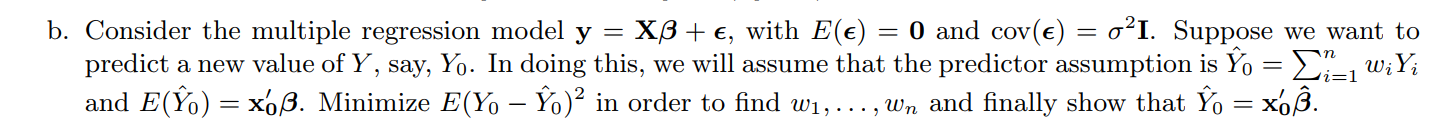 b. Consider the multiple regression model $\mathbf{y} = \mathbf{X}\boldsymbol{\beta} + \boldsymbol{\epsilon}$, with $E(\boldsymbol{\epsilon}) = \mathbf{0}$ and $\text{cov}(\boldsymbol{\epsilon}) = \sigma^2\mathbf{I}$. Suppose we want to predict a new value of $Y$, say, $Y_0$. In doing this, we will assume that the predictor assumption is $\hat{Y}_0 = \sum_{i=1}^{n} w_i Y_i$ and $E(\hat{Y}_0) = \mathbf{x}_0'\boldsymbol{\beta}$. Minimize $E(Y_0 - \hat{Y}_0)^2$ in order to find $w_1, \ldots, w_n$ and finally show that $\hat{Y}_0 = \mathbf{x}_0'\hat{\boldsymbol{\beta}}$.